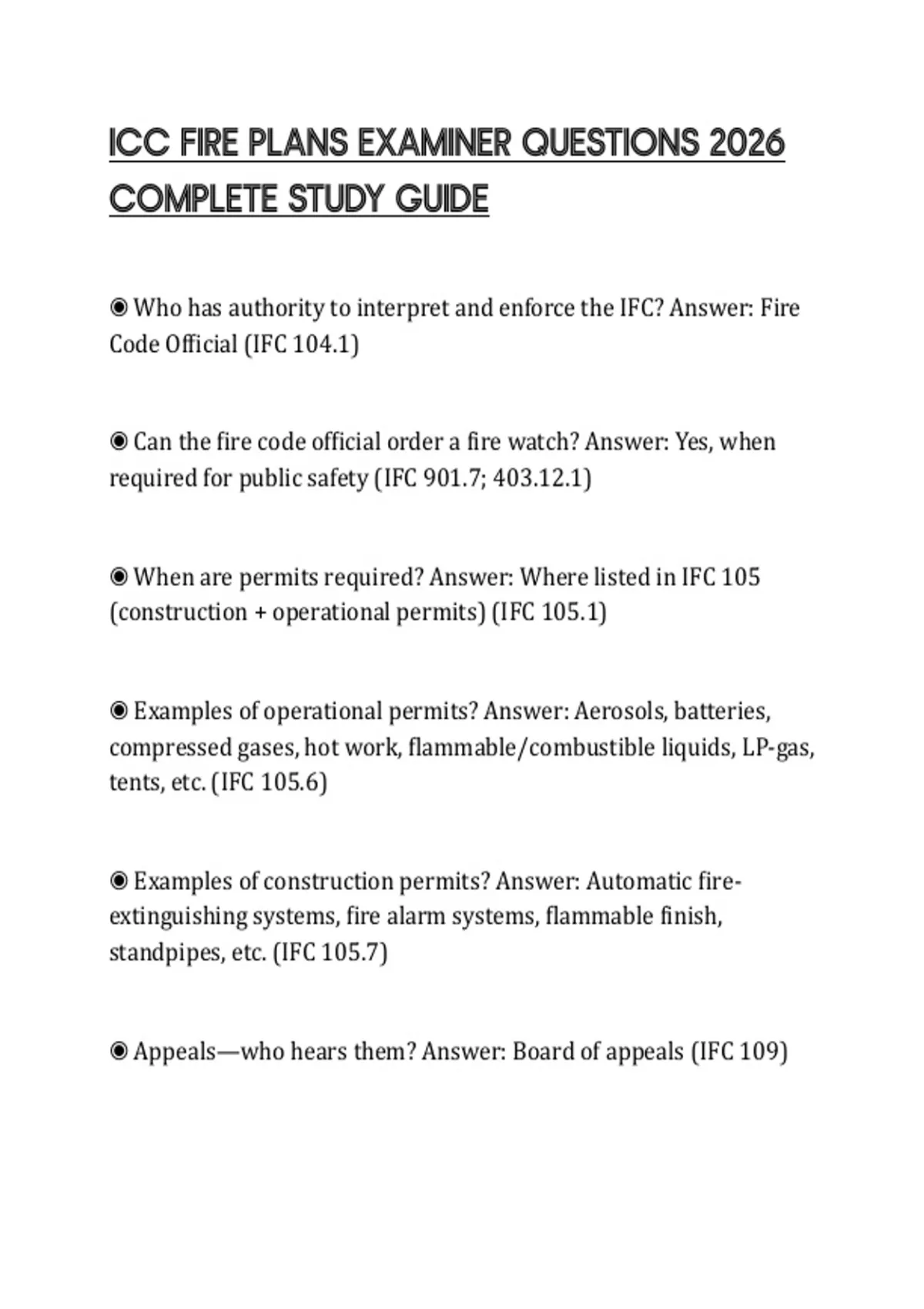 ICC FIRE PLANS EXAMINER QUESTIONS 2026 COMPLETE STUDY GUIDE

◉ Who has authority to interpret and enforce the IFC? Answer: Fire Code Official (IFC 104.1)

◉ Can the fire code official order a fire watch? Answer: Yes, when required for public safety (IFC 901.7; 403.12.1)

◉ When are permits required? Answer: Where listed in IFC 105 (construction + operational permits) (IFC 105.1)

◉ Examples of operational permits? Answer: Aerosols, batteries, compressed gases, hot work, flammable/combustible liquids, LP-gas, tents, etc. (IFC 105.6)

◉ Examples of construction permits? Answer: Automatic fire-extinguishing systems, fire alarm systems, flammable finish, standpipes, etc. (IFC 105.7)

◉ Appeals—who hears them? Answer: Board of appeals (IFC 109)